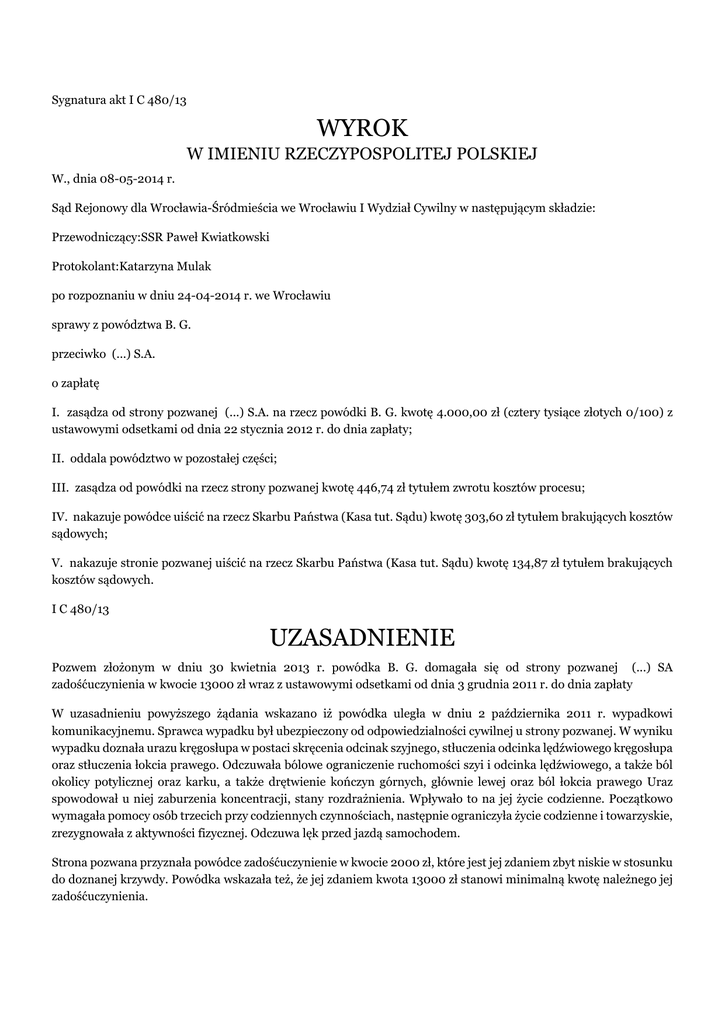 Sygnatura akt I C 480/13

WYROK
W IMIENIU RZECZYPOSPOLITEJ POLSKIEJ

W., dnia 08-05-2014 r.

Sąd Rejonowy dla Wrocławia-Śródmieścia we Wrocławiu I Wydział Cywilny w następującym składzie:

Przewodniczący:SSR Paweł Kwiatkowski

Protokolant:Katarzyna Mulak

po rozpoznaniu w dniu 24-04-2014 r. we Wrocławiu

sprawy z powództwa B. G.

przeciwko (...) S.A.

o zapłatę

I. zasądza od strony pozwanej (...) S.A. na rzecz powódki B. G. kwotę 4.000,00 zł (cztery tysiące złotych 0/100) z ustawowymi odsetkami od dnia 22 stycznia 2012 r. do dnia zapłaty;

II. oddala powództwo w pozostałej części;

III. zasądza od powódki na rzecz strony pozwanej kwotę 446,74 zł tytułem zwrotu kosztów procesu;

IV. nakazuje powódce uiścić na rzecz Skarbu Państwa (Kasa tut. Sądu) kwotę 303,60 zł tytułem brakujących kosztów sądowych;

V. nakazuje stronie pozwanej uiścić na rzecz Skarbu Państwa (Kasa tut. Sądu) kwotę 134,87 zł tytułem brakujących kosztów sądowych.

I C 480/13

UZASADNIENIE

Pozwem złożonym w dniu 30 kwietnia 2013 r. powódka B. G. domagała się od strony pozwanej (...) SA zadośćuczynienia w kwocie 13000 zł wraz z ustawowymi odsetkami od dnia 3 grudnia 2011 r. do dnia zapłaty

W uzasadnieniu powyższego żądania wskazano iż powódka uległa w dniu 2 października 2011 r. wypadkowi komunikacyjnemu. Sprawca wypadku był ubezpieczony od odpowiedzialności cywilnej u strony pozwanej. W wyniku wypadku doznała urazu kręgosłupa w postaci skręcenia odcinak szyjnego, stłuczenia odcinka lędźwiowego kręgosłupa oraz stłuczenia łokcia prawego. Odczuwała bólowe ograniczenie ruchomości szyi i odcinka lędźwiowego, a także ból okolicy potylicznej oraz karku, a także drętwienie kończyn górnych, głównie lewej oraz ból łokcia prawego Uraz spowodował u niej zaburzenia koncentracji, stany rozdrażnienia. Wpływało to na jej życie codzienne. Początkowo wymagała pomocy osób trzecich przy codziennych czynnościach, następnie ograniczyła życie codzienne i towarzyskie, zrezygnowała z aktywności fizycznej. Odczuwa lęk przed jazdą samochodem.

Strona pozwana przyznała powódce zadośćuczynienie w kwocie 2000 zł, które jest jej zdaniem zbyt niskie w stosunku do doznanej krzywdy. Powódka wskazała też, że jej zdaniem kwota 13000 zł stanowi minimalną kwotę należnego jej zadośćuczynienia.